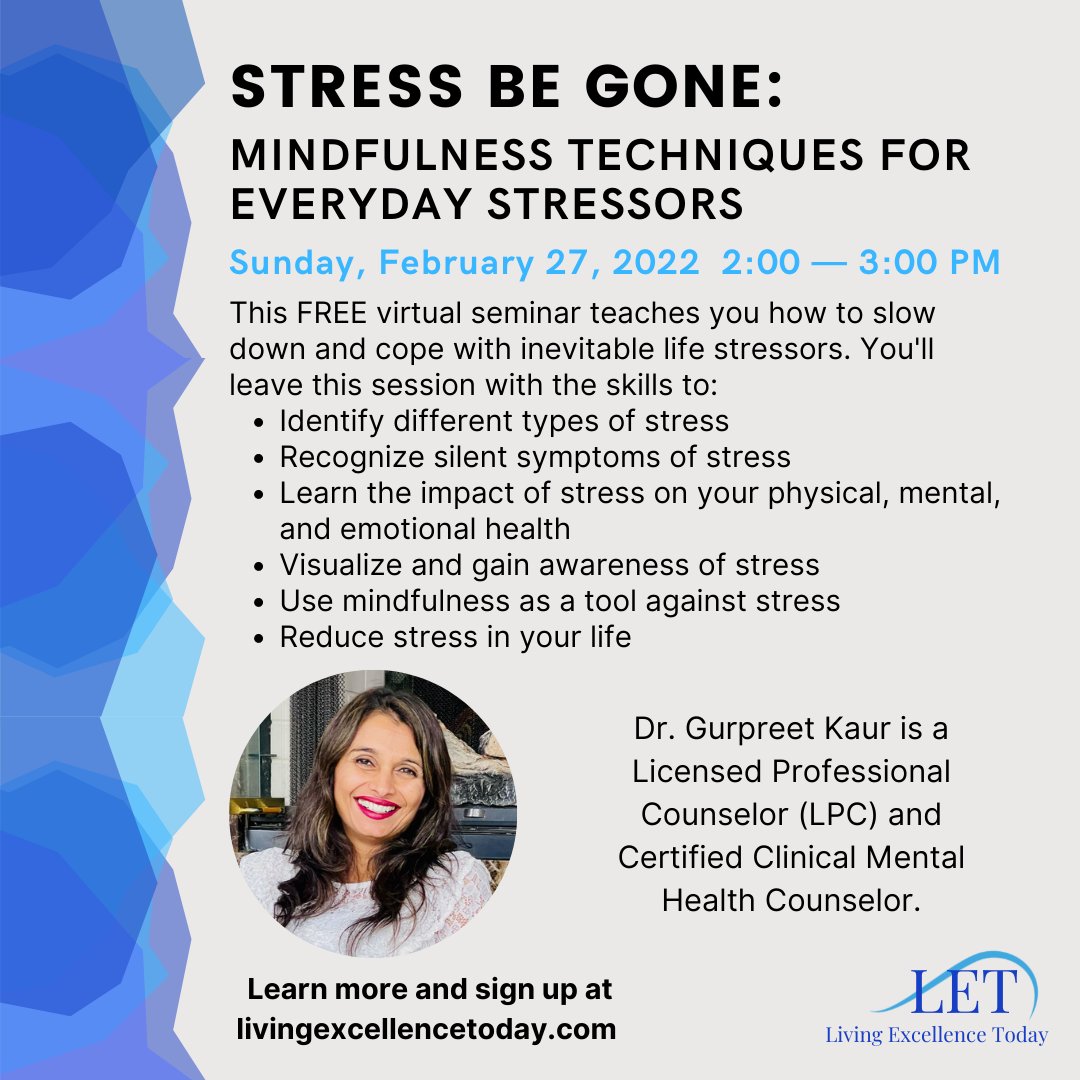 STRESS BE GONE:
MINDFULNESS TECHNIQUES FOR EVERYDAY STRESSORS

Sunday, February 27, 2022 2:00 — 3:00 PM

This FREE virtual seminar teaches you how to slow down and cope with inevitable life stressors. You'll leave this session with the skills to:

• Identify different types of stress
• Recognize silent symptoms of stress
• Learn the impact of stress on your physical, mental, and emotional health
• Visualize and gain awareness of stress
• Use mindfulness as a tool against stress
• Reduce stress in your life

Dr. Gurpreet Kaur is a Licensed Professional Counselor (LPC) and Certified Clinical Mental Health Counselor.

Learn more and sign up at
livingexcellencetoday.com

LET
Living Excellence Today